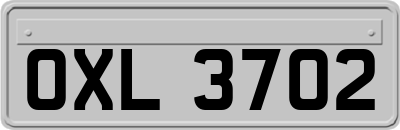 OXL 3702